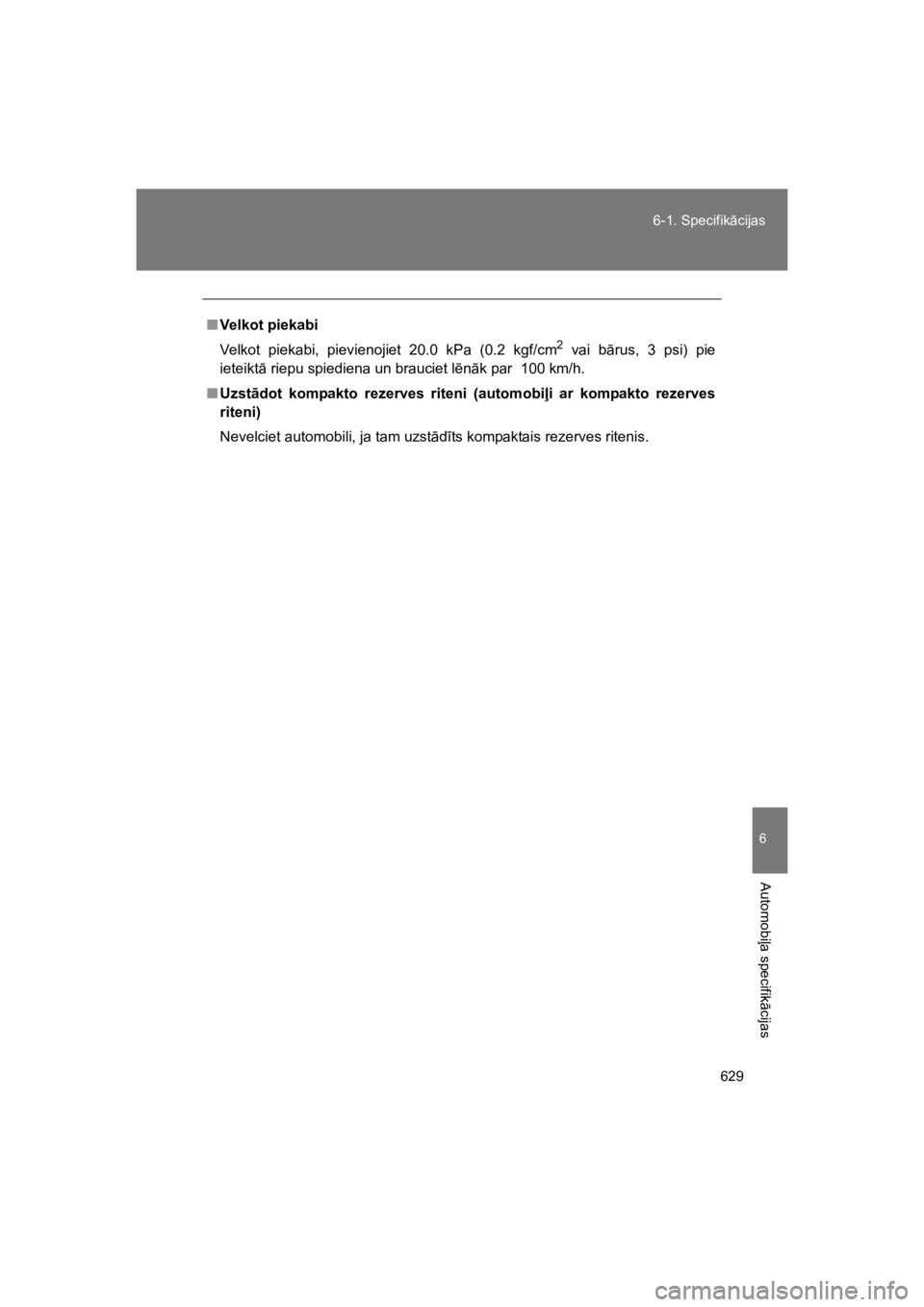 6-1. Specifikācijas

■ Velkot piekabi

Velkot piekabi, pievienojiet 20.0 kPa (0.2 kgf/cm$^2$ vai bārus, 3 psi) pie ieteiktā riepu spiediena un brauciet lēnāk par 100 km/h.

■ Uzstādot kompakto rezerves riteni (automobiļi ar kompakto rezerves riteni)

Nevelciet automobili, ja tam uzstādīts kompaktais rezerves ritenis.

6

Automobiļa specifikācijas

629

carmanualsonline.info